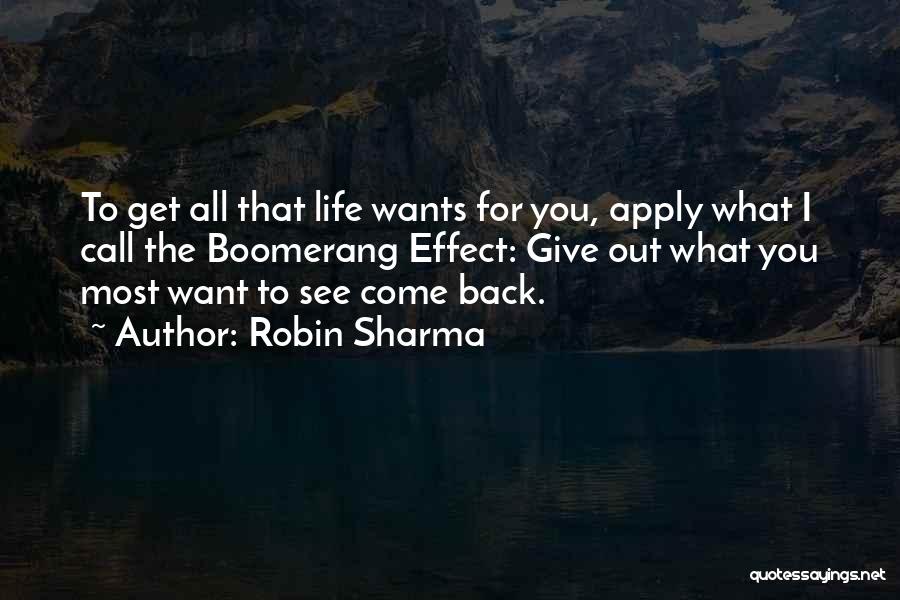 To get all that life wants for you, apply what I call the Boomerang Effect: Give out what you most want to see come back.

~ Author: Robin Sharma

quotessayings.net